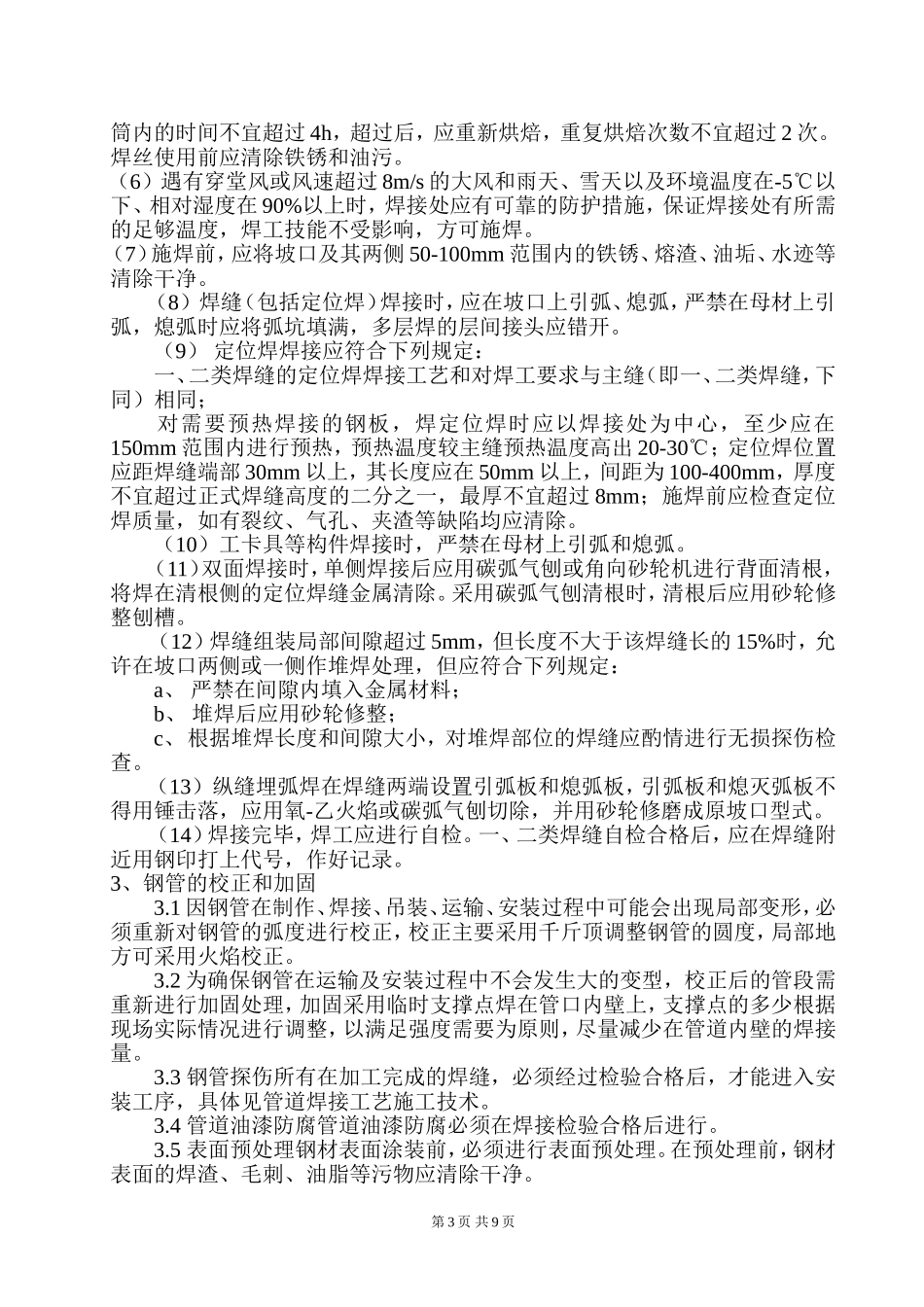 筒内的时间不宜超过 4h，超过后，应重新烘焙，重复烘焙次数不宜超过 2 次。焊丝使用前应清除铁锈和油污。

（6）遇有穿堂风或风速超过 8m/s 的大风和雨天、雪天以及环境温度在-5℃以下、相对湿度在 90%以上时，焊接处应有可靠的防护措施，保证焊接处有所需的足够温度，焊工技能不受影响，方可施焊。

(7）施焊前，应将坡口及其两侧 50-100mm 范围内的铁锈、熔渣、油垢、水迹等清除干净。

（8）焊缝（包括定位焊）焊接时，应在坡口上引弧、熄弧，严禁在母材上引弧，熄弧时应将弧坑填满，多层焊的层间接头应错开。

（9） 定位焊焊接应符合下列规定：

一、二类焊缝的定位焊焊接工艺和对焊工要求与主缝（即一、二类焊缝，下同）相同；

对需要预热焊接的钢板，焊定位焊时应以焊接处为中心，至少应在 150mm 范围内进行预热，预热温度较主缝预热温度高出 20-30℃；定位焊位置应距焊缝端部 30mm 以上，其长度应在 50mm 以上，间距为 100-400mm，厚度不宜超过正式焊缝高度的二分之一，最厚不宜超过 8mm；施焊前应检查定位焊质量，如有裂纹、气孔、夹渣等缺陷均应清除。

（10）工卡具等构件焊接时，严禁在母材上引弧和熄弧。

（11）双面焊接时，单侧焊接后应用碳弧气刨或角向砂轮机进行背面清根，将焊在清根侧的定位焊缝金属清除。采用碳弧气刨清根时，清根后应用砂轮修整刨槽。

（12）焊缝组装局部间隙超过 5mm，但长度不大于该焊缝长的 15%时，允许在坡口两侧或一侧作堆焊处理，但应符合下列规定：

a、 严禁在间隙内填入金属材料；

b、 堆焊后应用砂轮修整；

c、 根据堆焊长度和间隙大小，对堆焊部位的焊缝应酌情进行无损探伤检查。

（13）纵缝埋弧焊在焊缝两端设置引弧板和熄弧板，引弧板和熄灭弧板不得用锤击落，应用氧-乙火焰或碳弧气刨切除，并用砂轮修磨成原坡口型式。

（14）焊接完毕，焊工应进行自检。一、二类焊缝自检合格后，应在焊缝附近用钢印打上代号，作好记录。

3、钢管的校正和加固

3.1 因钢管在制作、焊接、吊装、运输、安装过程中可能会出现局部变形，必须重新对钢管的弧度进行校正，校正主要采用千斤顶调整钢管的圆度，局部地方可采用火焰校正。

3.2 为确保钢管在运输及安装过程中不会发生大的变型，校正后的管段需重新进行加固处理，加固采用临时支撑点焊在管口内壁上，支撑点的多少根据现场实际情况进行调整，以满足强度需要为原则，尽量减少在管道内壁的焊接量。

3.3 钢管探伤所有在加工完成的焊缝，必须经过检验合格后，才能进入安装工序，具体见管道焊接工艺施工技术。

3.4 管道油漆防腐管道油漆防腐必须在焊接检验合格后进行。

3.5 表面预处理钢材表面涂装前，必须进行表面预处理。在预处理前，钢材表面的焊渣、毛刺、油脂等污物应清除干净。

第 3 页 共 9 页